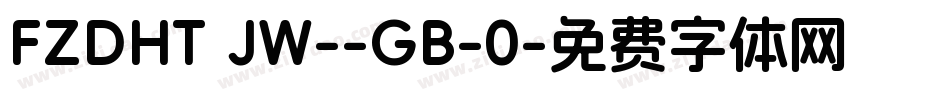 FZDHT JW--GB-0-免费字体网